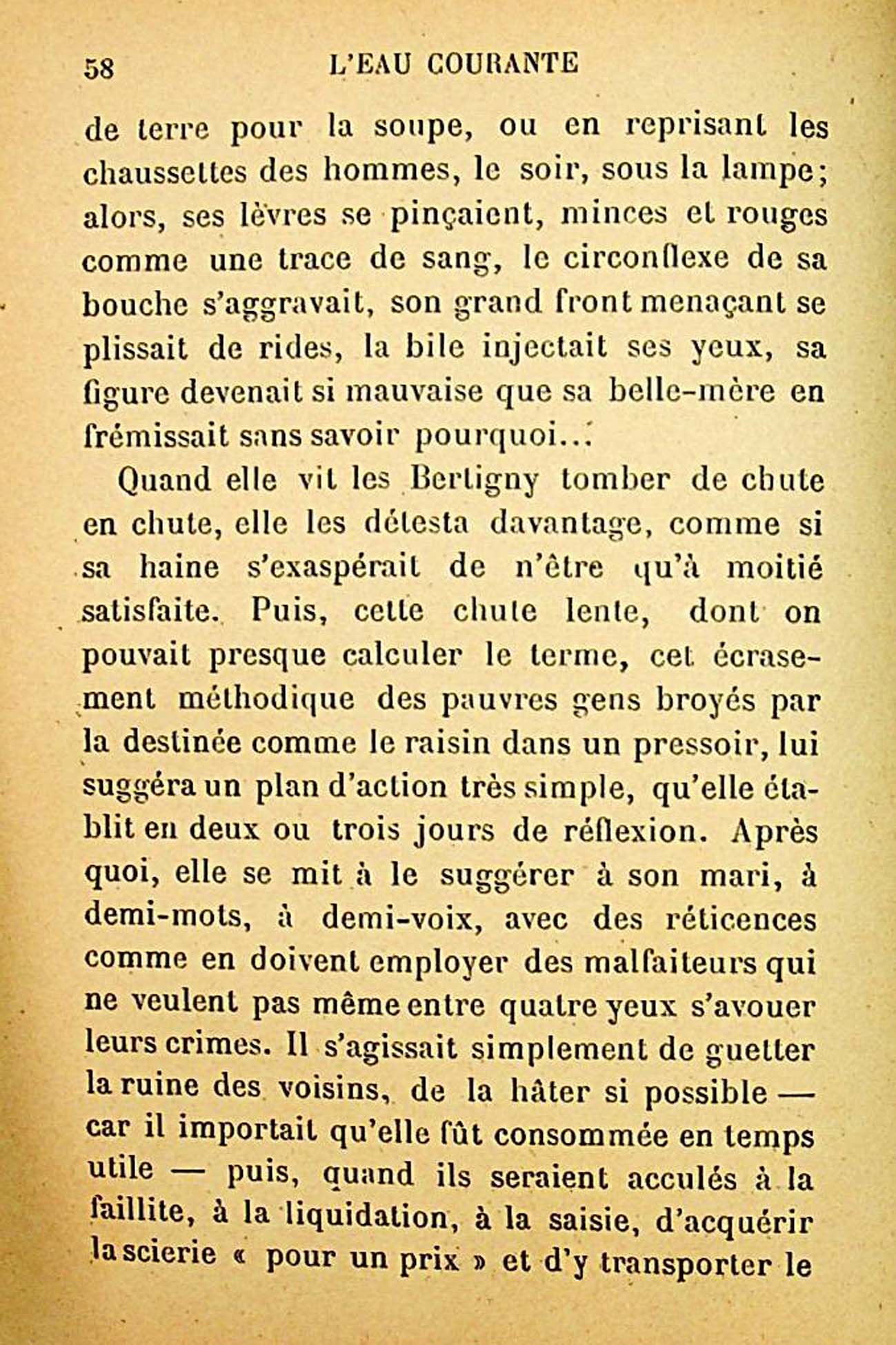 58 L'EAU COURANTE

de terre pour la soupe, ou en reprisant les chaussettes des hommes, le soir, sous la lampe; alors, ses lèvres se pinçaient, minces et rouges comme une trace de sang, le circonflexe de sa bouche s'aggravait, son grand front menaçant se plissait de rides, la bile injectait ses yeux, sa figure devenait si mauvaise que sa belle-mère en frémissait sans savoir pourquoi...

Quand elle vit les Bertigny tomber de chute en chute, elle les détesta davantage, comme si sa haine s'exaspérait de n'être qu'à moitié satisfaite. Puis, cette chute lente, dont on pouvait presque calculer le terme, cet écrasement méthodique des pauvres gens broyés par la destinée comme le raisin dans un pressoir, lui suggéra un plan d'action très simple, qu'elle établit en deux ou trois jours de réflexion. Après quoi, elle se mit à le suggérer à son mari, à demi-mots, à demi-voix, avec des réticences comme en doivent employer des malfaiteurs qui ne veulent pas même entre quatre yeux s'avouer leurs crimes. Il s'agissait simplement de guetter la ruine des voisins, de la hâter si possible — car il importait qu'elle fût consommée en temps utile — puis, quand ils seraient acculés à la faillite, à la liquidation, à la saisie, d'acquérir la scierie « pour un prix » et d'y transporter le